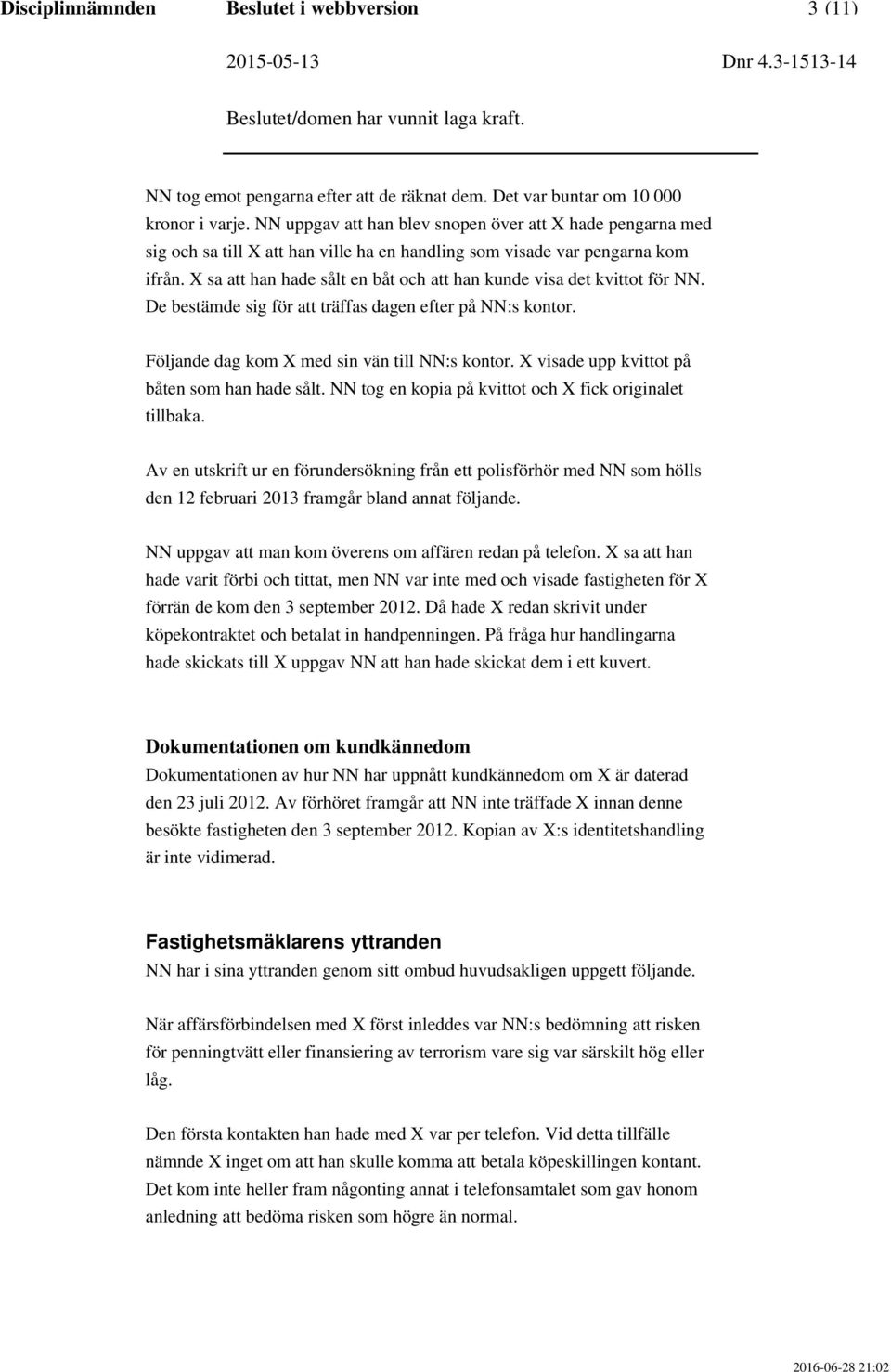 Disciplinnämnden Beslutet i webbversion 3 (11)

2015-05-13 Dnr 4.3-1513-14

Beslutet/domen har vunnit laga kraft.

NN tog emot pengarna efter att de räknat dem. Det var buntar om 10 000 kronor i varje. NN uppgav att han blev snopen över att X hade pengarna med sig och sa till X att han ville ha en handling som visade var pengarna kom ifrån. X sa att han hade sålt en båt och att han kunde visa det kvittot för NN. De bestämde sig för att träffas dagen efter på NN:s kontor.

Följande dag kom X med sin vän till NN:s kontor. X visade upp kvittot på båten som han hade sålt. NN tog en kopia på kvittot och X fick originalet tillbaka.

Av en utskrift ur en förundersökning från ett polisförhör med NN som hölls den 12 februari 2013 framgår bland annat följande.

NN uppgav att man kom överens om affären redan på telefon. X sa att han hade varit förbi och tittat, men NN var inte med och visade fastigheten för X förrän de kom den 3 september 2012. Då hade X redan skrivit under köpekontraktet och betalat in handpenningen. På fråga hur handlingarna hade skickats till X uppgav NN att han hade skickat dem i ett kuvert.

Dokumentationen om kundkännedom
Dokumentationen av hur NN har uppnått kundkännedom om X är daterad den 23 juli 2012. Av förhöret framgår att NN inte träffade X innan denne besökte fastigheten den 3 september 2012. Kopian av X:s identitetshandling är inte vidimerad.

Fastighetsmäklarens yttranden
NN har i sina yttranden genom sitt ombud huvudsakligen uppgett följande.

När affärsförbindelsen med X först inleddes var NN:s bedömning att risken för penningtvätt eller finansiering av terrorism vare sig var särskilt hög eller låg.

Den första kontakten han hade med X var per telefon. Vid detta tillfälle nämnde X inget om att han skulle komma att betala köpeskillingen kontant. Det kom inte heller fram någonting annat i telefonsamtalet som gav honom anledning att bedöma risken som högre än normal.

2016-06-28 21:02